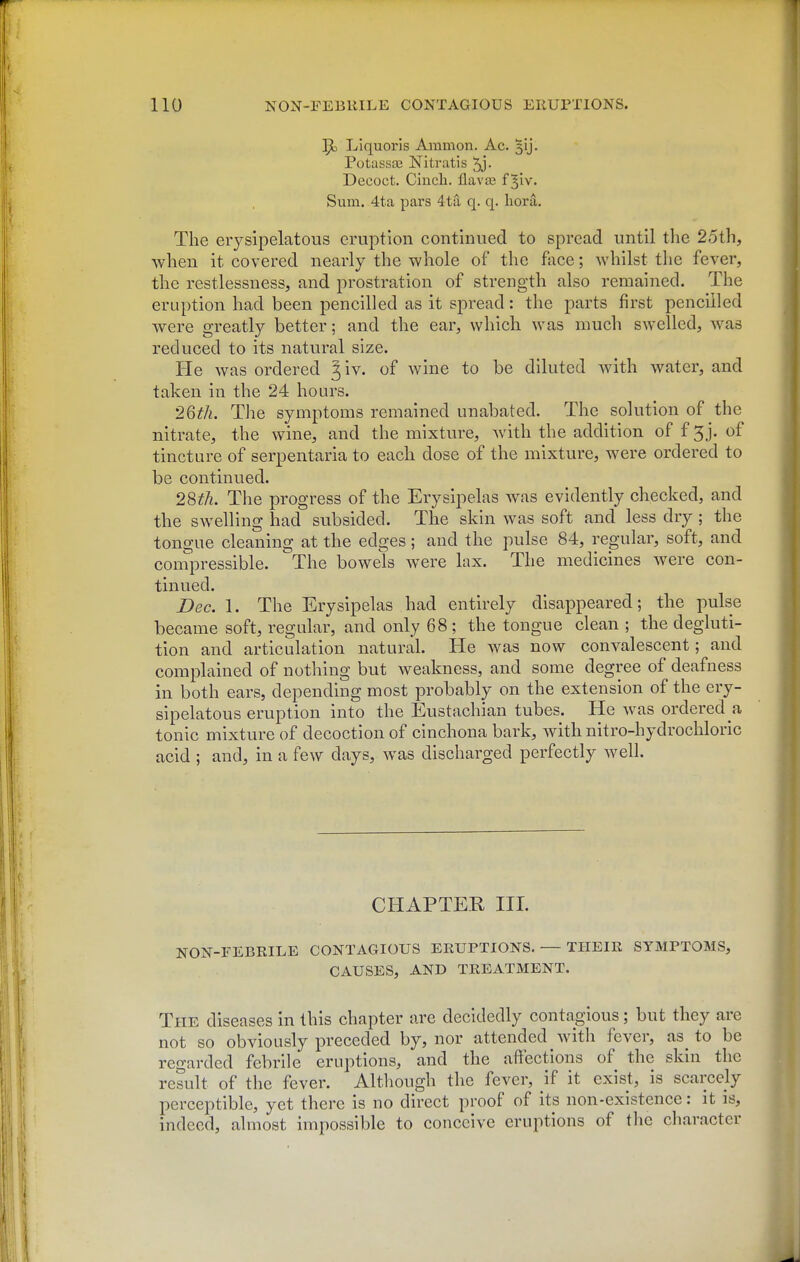 110 NON-FEBRILE CONTAGIOUS ERUPTIONS.

℞ Liquoris Ammon. Ac. ℥ij.
Potassæ Nitratis ʒj.
Decoct. Cinch. flavæ f℥iv.
Sum. 4ta pars 4tâ q. q. horâ.

The erysipelatous eruption continued to spread until the 25th, when it covered nearly the whole of the face; whilst the fever, the restlessness, and prostration of strength also remained. The eruption had been pencilled as it spread: the parts first pencilled were greatly better; and the ear, which was much swelled, was reduced to its natural size.

He was ordered ℥iv. of wine to be diluted with water, and taken in the 24 hours.

26th. The symptoms remained unabated. The solution of the nitrate, the wine, and the mixture, with the addition of fʒj. of tincture of serpentaria to each dose of the mixture, were ordered to be continued.

28th. The progress of the Erysipelas was evidently checked, and the swelling had subsided. The skin was soft and less dry; the tongue cleaning at the edges; and the pulse 84, regular, soft, and compressible. The bowels were lax. The medicines were continued.

Dec. 1. The Erysipelas had entirely disappeared; the pulse became soft, regular, and only 68; the tongue clean; the deglutition and articulation natural. He was now convalescent; and complained of nothing but weakness, and some degree of deafness in both ears, depending most probably on the extension of the erysipelatous eruption into the Eustachian tubes. He was ordered a tonic mixture of decoction of cinchona bark, with nitro-hydrochloric acid; and, in a few days, was discharged perfectly well.

CHAPTER III.

NON-FEBRILE CONTAGIOUS ERUPTIONS. — THEIR SYMPTOMS, CAUSES, AND TREATMENT.

The diseases in this chapter are decidedly contagious; but they are not so obviously preceded by, nor attended with fever, as to be regarded febrile eruptions, and the affections of the skin the result of the fever. Although the fever, if it exist, is scarcely perceptible, yet there is no direct proof of its non-existence: it is, indeed, almost impossible to conceive eruptions of the character